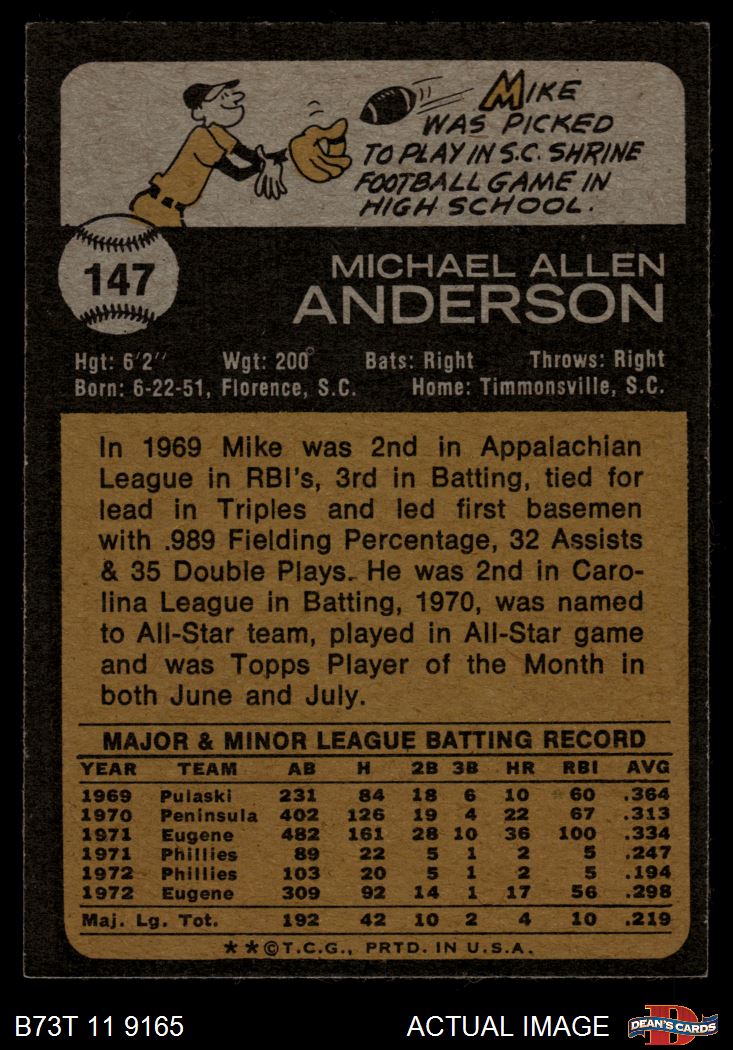 MIKE WAS PICKED TO PLAY IN S.C. SHRINE FOOTBALL GAME IN HIGH SCHOOL.

147

MICHAEL ALLEN
ANDERSON

Hgt: 6'2" Wgt: 200 Bats: Right Throws: Right
Born: 6-22-51, Florence, S.C. Home: Timmonsville, S.C.

In 1969 Mike was 2nd in Appalachian League in RBI's, 3rd in Batting, tied for lead in Triples and led first basemen with .989 Fielding Percentage, 32 Assists & 35 Double Plays. He was 2nd in Carolina League in Batting, 1970, was named to All-Star team, played in All-Star game and was Topps Player of the Month in both June and July.

MAJOR & MINOR LEAGUE BATTING RECORD

| YEAR | TEAM | AB | H | 2B | 3B | HR | RBI | AVG |
|---|---|---|---|---|---|---|---|---|
| 1969 | Pulaski | 231 | 84 | 18 | 6 | 10 | 60 | .364 |
| 1970 | Peninsula | 402 | 126 | 19 | 4 | 22 | 67 | .313 |
| 1971 | Eugene | 482 | 161 | 28 | 10 | 36 | 100 | .334 |
| 1971 | Phillies | 89 | 22 | 5 | 1 | 2 | 5 | .247 |
| 1972 | Phillies | 103 | 20 | 5 | 1 | 2 | 5 | .194 |
| 1972 | Eugene | 309 | 92 | 14 | 1 | 17 | 56 | .298 |
| Maj. Lg. Tot. | | 192 | 42 | 10 | 2 | 4 | 10 | .219 |

**©T.C.G., PRTD. IN U.S.A.

B73T 11 9165

ACTUAL IMAGE

DEAN'S CARDS